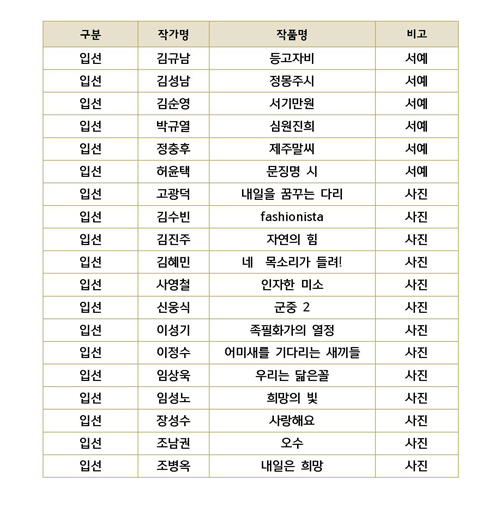 | 구분 | 작가명 | 작품명 | 비고 |
|---|---|---|---|
| 입선 | 김규남 | 등고자비 | 서예 |
| 입선 | 김성남 | 정몽주시 | 서예 |
| 입선 | 김순영 | 서기만원 | 서예 |
| 입선 | 박규열 | 심원진희 | 서예 |
| 입선 | 정충후 | 제주말씨 | 서예 |
| 입선 | 허윤택 | 문징명 시 | 서예 |
| 입선 | 고광덕 | 내일을 꿈꾸는 다리 | 사진 |
| 입선 | 김수빈 | fashionista | 사진 |
| 입선 | 김진주 | 자연의 힘 | 사진 |
| 입선 | 김혜민 | 네 목소리가 들려! | 사진 |
| 입선 | 사영철 | 인자한 미소 | 사진 |
| 입선 | 신웅식 | 군중 2 | 사진 |
| 입선 | 이성기 | 족필화가의 열정 | 사진 |
| 입선 | 이정수 | 어미새를 기다리는 새끼들 | 사진 |
| 입선 | 임상욱 | 우리는 닮은꼴 | 사진 |
| 입선 | 임성노 | 희망의 빛 | 사진 |
| 입선 | 장성수 | 사랑해요 | 사진 |
| 입선 | 조남권 | 오수 | 사진 |
| 입선 | 조병옥 | 내일은 희망 | 사진 |